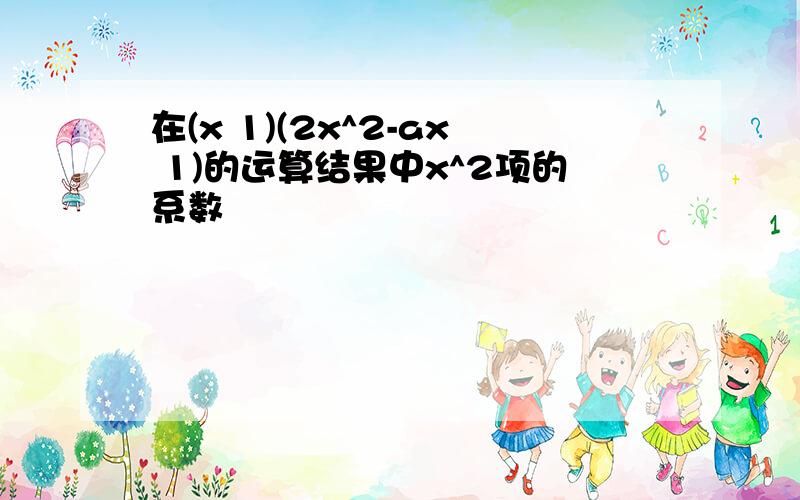 在(x 1)(2x^2-ax 1)的运算结果中x^2项的系数

1 2 ? B + C 1